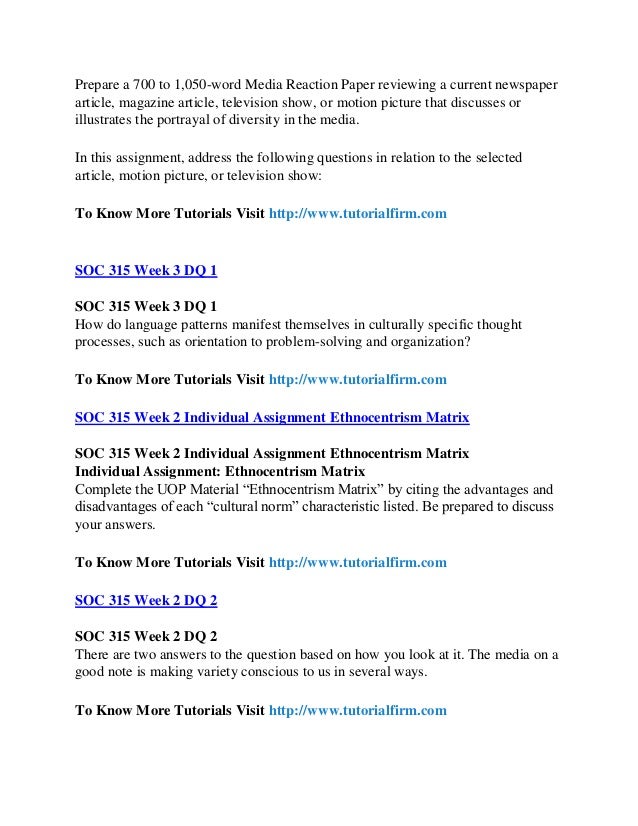 Prepare a 700 to 1,050-word Media Reaction Paper reviewing a current newspaper article, magazine article, television show, or motion picture that discusses or illustrates the portrayal of diversity in the media.

In this assignment, address the following questions in relation to the selected article, motion picture, or television show:

To Know More Tutorials Visit http://www.tutorialfirm.com

SOC 315 Week 3 DQ 1

SOC 315 Week 3 DQ 1
How do language patterns manifest themselves in culturally specific thought processes, such as orientation to problem-solving and organization?

To Know More Tutorials Visit http://www.tutorialfirm.com

SOC 315 Week 2 Individual Assignment Ethnocentrism Matrix

SOC 315 Week 2 Individual Assignment Ethnocentrism Matrix
Individual Assignment: Ethnocentrism Matrix
Complete the UOP Material “Ethnocentrism Matrix” by citing the advantages and disadvantages of each “cultural norm” characteristic listed. Be prepared to discuss your answers.

To Know More Tutorials Visit http://www.tutorialfirm.com

SOC 315 Week 2 DQ 2

SOC 315 Week 2 DQ 2
There are two answers to the question based on how you look at it. The media on a good note is making variety conscious to us in several ways.

To Know More Tutorials Visit http://www.tutorialfirm.com